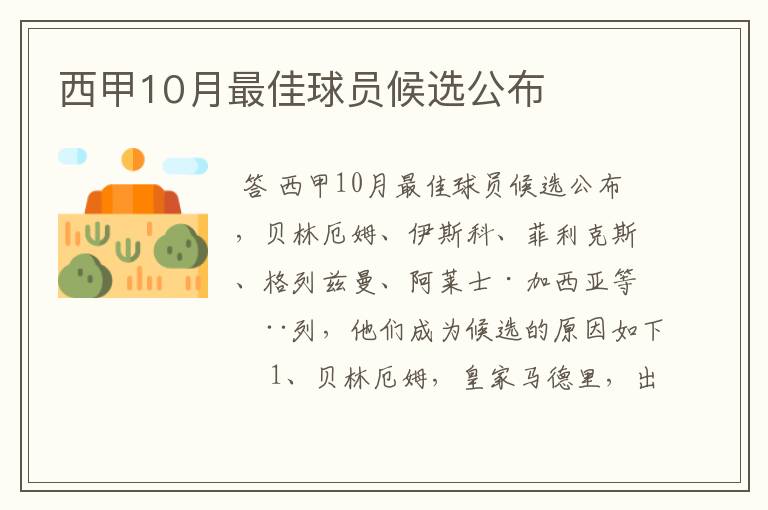 西甲10月最佳球员候选公布

答 西甲10月最佳球员候选公布，贝林厄姆、伊斯科、菲利克斯、格列兹曼、阿莱士·加西亚等··列，他们成为候选的原因如下 1、贝林厄姆，皇家马德里，出